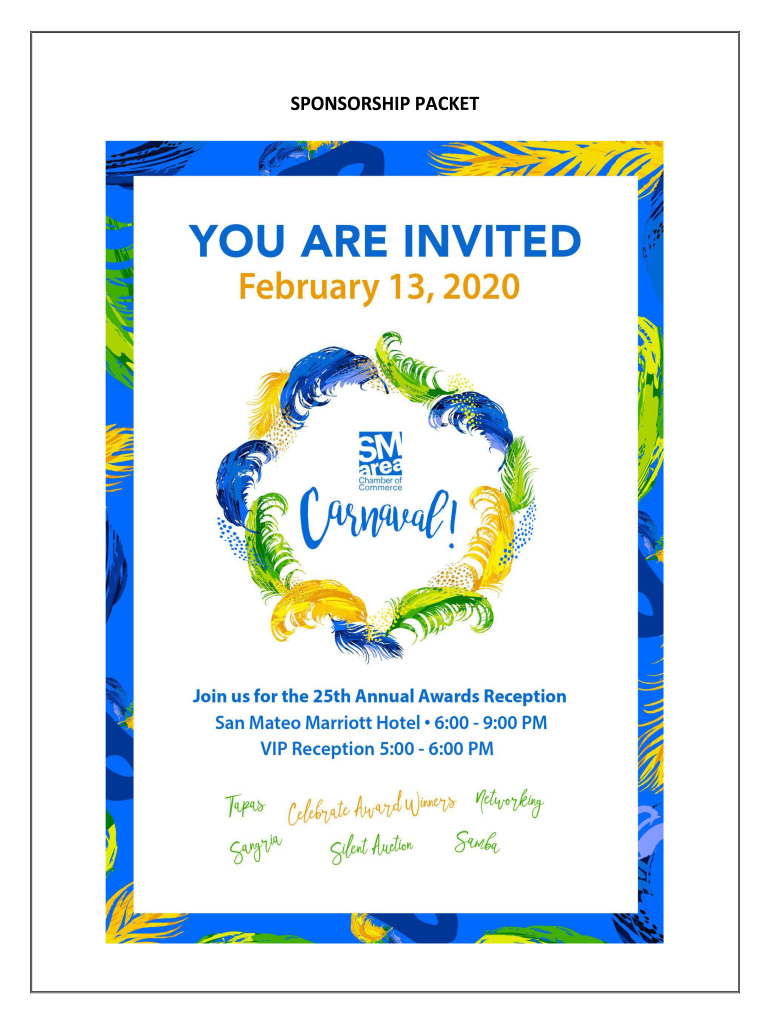 SPONSORSHIP PACKET

YOU ARE INVITED
February 13, 2020

SM area
Chamber of Commerce

Carnaval!

Join us for the 25th Annual Awards Reception
San Mateo Marriott Hotel • 6:00 - 9:00 PM
VIP Reception 5:00 - 6:00 PM

Tapas Celebrate Award Winners Networking
Sangria Silent Auction Samba